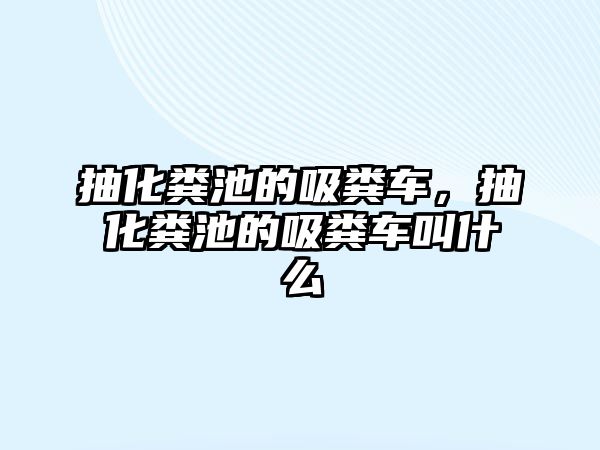 抽化粪池的吸粪车，抽化粪池的吸粪车叫什么